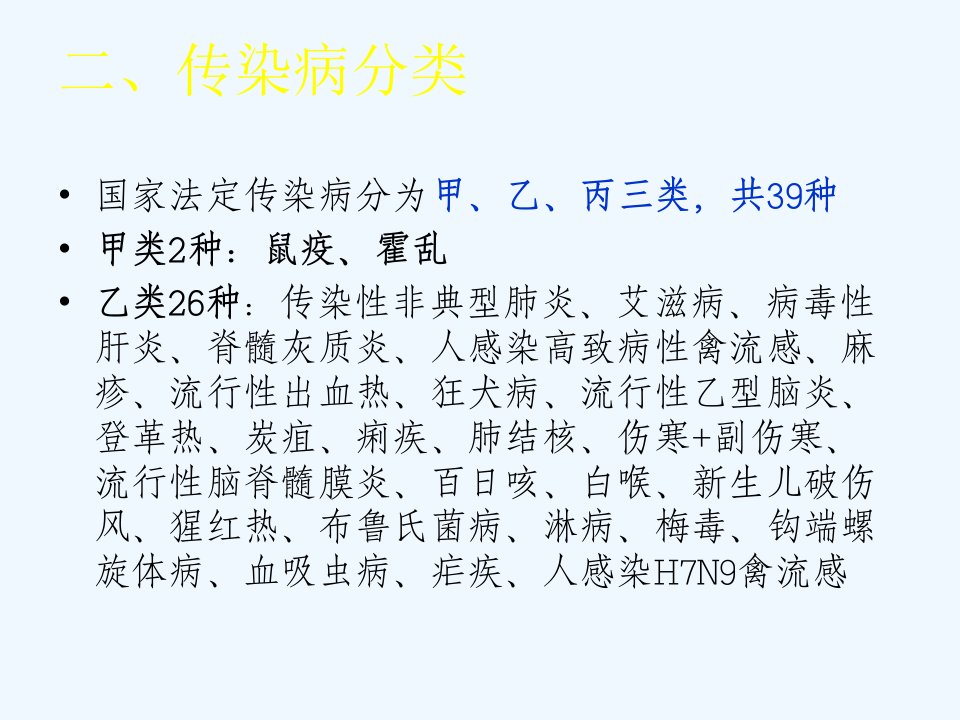 二、传染病分类

• 国家法定传染病分为甲、乙、丙三类，共39种
• 甲类2种：鼠疫、霍乱
• 乙类26种：传染性非典型肺炎、艾滋病、病毒性肝炎、脊髓灰质炎、人感染高致病性禽流感、麻疹、流行性出血热、狂犬病、流行性乙型脑炎、登革热、炭疽、痢疾、肺结核、伤寒+副伤寒、流行性脑脊髓膜炎、百日咳、白喉、新生儿破伤风、猩红热、布鲁氏菌病、淋病、梅毒、钩端螺旋体病、血吸虫病、疟疾、人感染H7N9禽流感